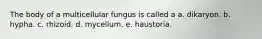 The body of a multicellular fungus is called a a. dikaryon. b. hypha. c. rhizoid. d. mycelium. e. haustoria.